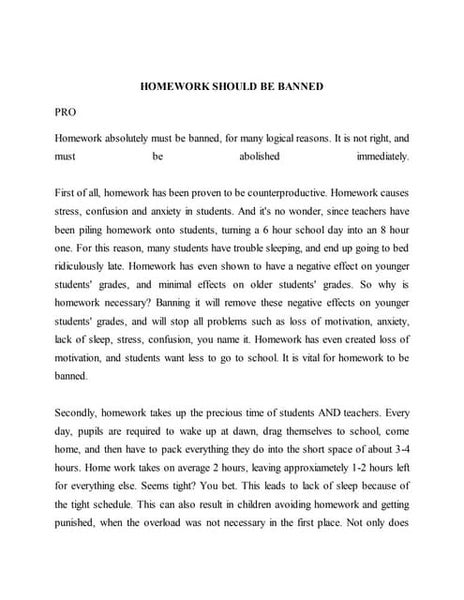 HOMEWORK SHOULD BE BANNED

PRO

Homework absolutely must be banned, for many logical reasons. It is not right, and must be abolished immediately.

First of all, homework has been proven to be counterproductive. Homework causes stress, confusion and anxiety in students. And it's no wonder, since teachers have been piling homework onto students, turning a 6 hour school day into an 8 hour one. For this reason, many students have trouble sleeping, and end up going to bed ridiculously late. Homework has even shown to have a negative effect on younger students' grades, and minimal effects on older students' grades. So why is homework necessary? Banning it will remove these negative effects on younger students' grades, and will stop all problems such as loss of motivation, anxiety, lack of sleep, stress, confusion, you name it. Homework has even created loss of motivation, and students want less to go to school. It is vital for homework to be banned.

Secondly, homework takes up the precious time of students AND teachers. Every day, pupils are required to wake up at dawn, drag themselves to school, come home, and then have to pack everything they do into the short space of about 3-4 hours. Home work takes on average 2 hours, leaving approxiametely 1-2 hours left for everything else. Seems tight? You bet. This leads to lack of sleep because of the tight schedule. This can also result in children avoiding homework and getting punished, when the overload was not necessary in the first place. Not only does